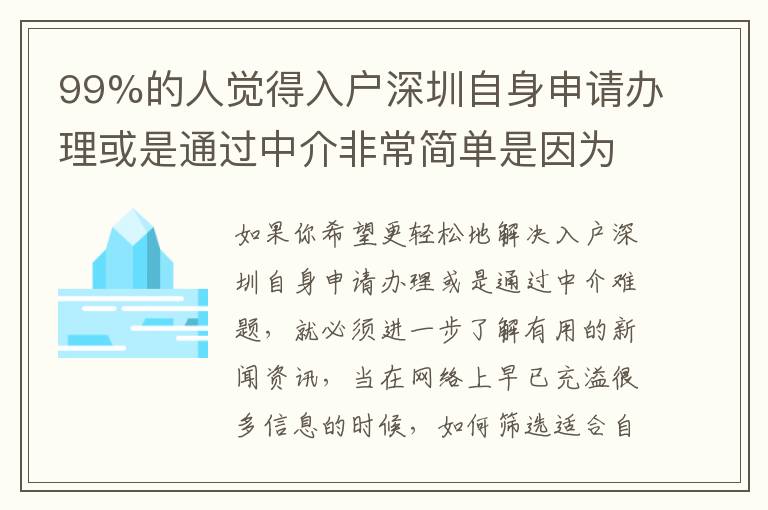 99%的人觉得入户深圳自身申请办理或是通过中介非常简单是因为

如果你希望更轻松地解决入户深圳自身申请办理或是通过中介难题，就必须进一步了解有用的新闻资讯，当在网络上早已充溢很多信息的时候，如何筛选适合自